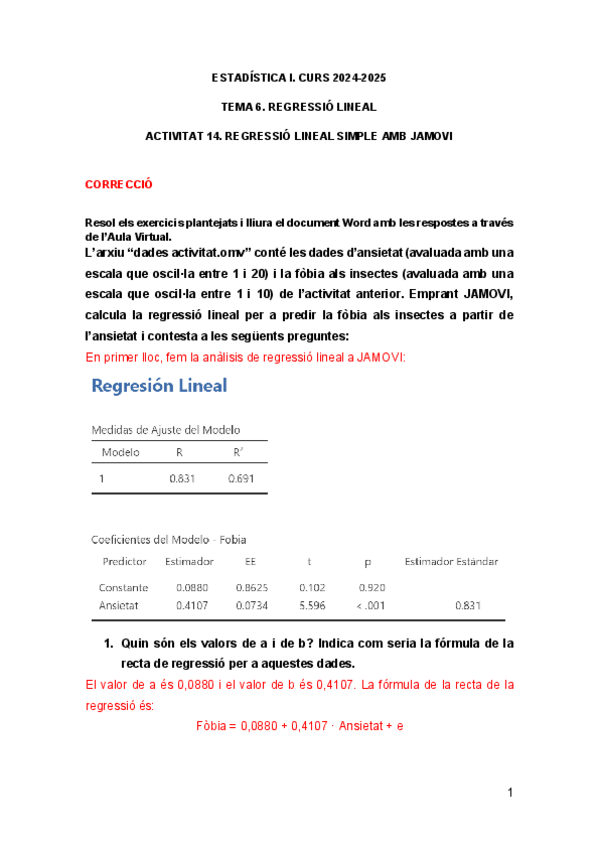 ESTADÍSTICA I. CURS 2024-2025

TEMA 6. REGRESSIÓ LINEAL

ACTIVITAT 14. REGRESSIÓ LINEAL SIMPLE AMB JAMOVI

CORRECCIÓ

Resol els exercicis plantejats i lliura el document Word amb les respostes a través de l'Aula Virtual.

L'arxiu "dades activitat.omv" conté les dades d'ansietat (avaluada amb una escala que oscil·la entre 1 i 20) i la fòbia als insectes (avaluada amb una escala que oscil·la entre 1 i 10) de l'activitat anterior. Emprant JAMOVI, calcula la regressió lineal per a predir la fòbia als insectes a partir de l'ansietat i contesta a les següents preguntes:

En primer lloc, fem la anàlisis de regressió lineal a JAMOVI:

Regresión Lineal

Medidas de Ajuste del Modelo

| Modelo | R | R² |
|---|---|---|
| 1 | 0.831 | 0.691 |

Coeficientes del Modelo - Fobia

| Predictor | Estimador | EE | t | p | Estimador Estándar |
|---|---|---|---|---|---|
| Constante | 0.0880 | 0.8625 | 0.102 | 0.920 | |
| Ansietat | 0.4107 | 0.0734 | 5.596 | < .001 | 0.831 |

1. Quin són els valors de a i de b? Indica com seria la fórmula de la recta de regressió per a aquestes dades.

El valor de a és 0,0880 i el valor de b és 0,4107. La fórmula de la recta de la regressió és:

Fòbia = 0,0880 + 0,4107 · Ansietat + e

1